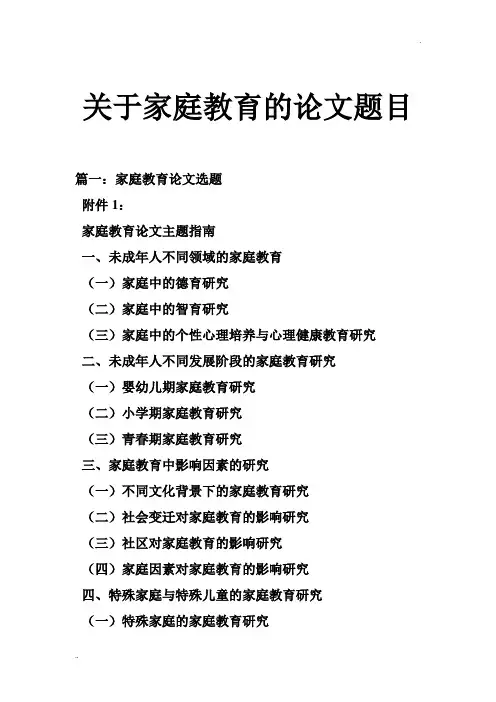 关于家庭教育的论文题目

篇一：家庭教育论文选题

附件 1：

家庭教育论文主题指南

一、未成年人不同领域的家庭教育

（一）家庭中的德育研究

（二）家庭中的智育研究

（三）家庭中的个性心理培养与心理健康教育研究

二、未成年人不同发展阶段的家庭教育研究

（一）婴幼儿期家庭教育研究

（二）小学期家庭教育研究

（三）青春期家庭教育研究

三、家庭教育中影响因素的研究

（一）不同文化背景下的家庭教育研究

（二）社会变迁对家庭教育的影响研究

（三）社区对家庭教育的影响研究

（四）家庭因素对家庭教育的影响研究

四、特殊家庭与特殊儿童的家庭教育研究

（一）特殊家庭的家庭教育研究